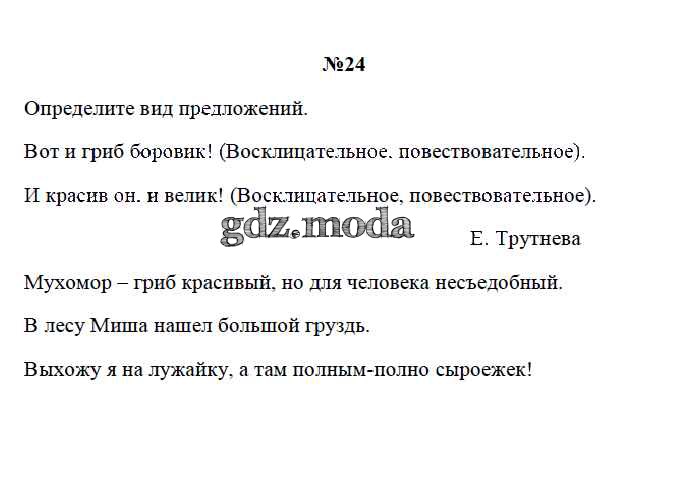 №24

Определите вид предложений.

Вот и гриб боровик! (Восклицательное. повествовательное).

И красив он. и велик! (Восклицательное, повествовательное).

gdz.moda

Е. Трутнева

Мухомор – гриб красивый, но для человека несъедобный.

В лесу Миша нашел большой груздь.

Выхожу я на лужайку, а там полным-полно сыроежек!